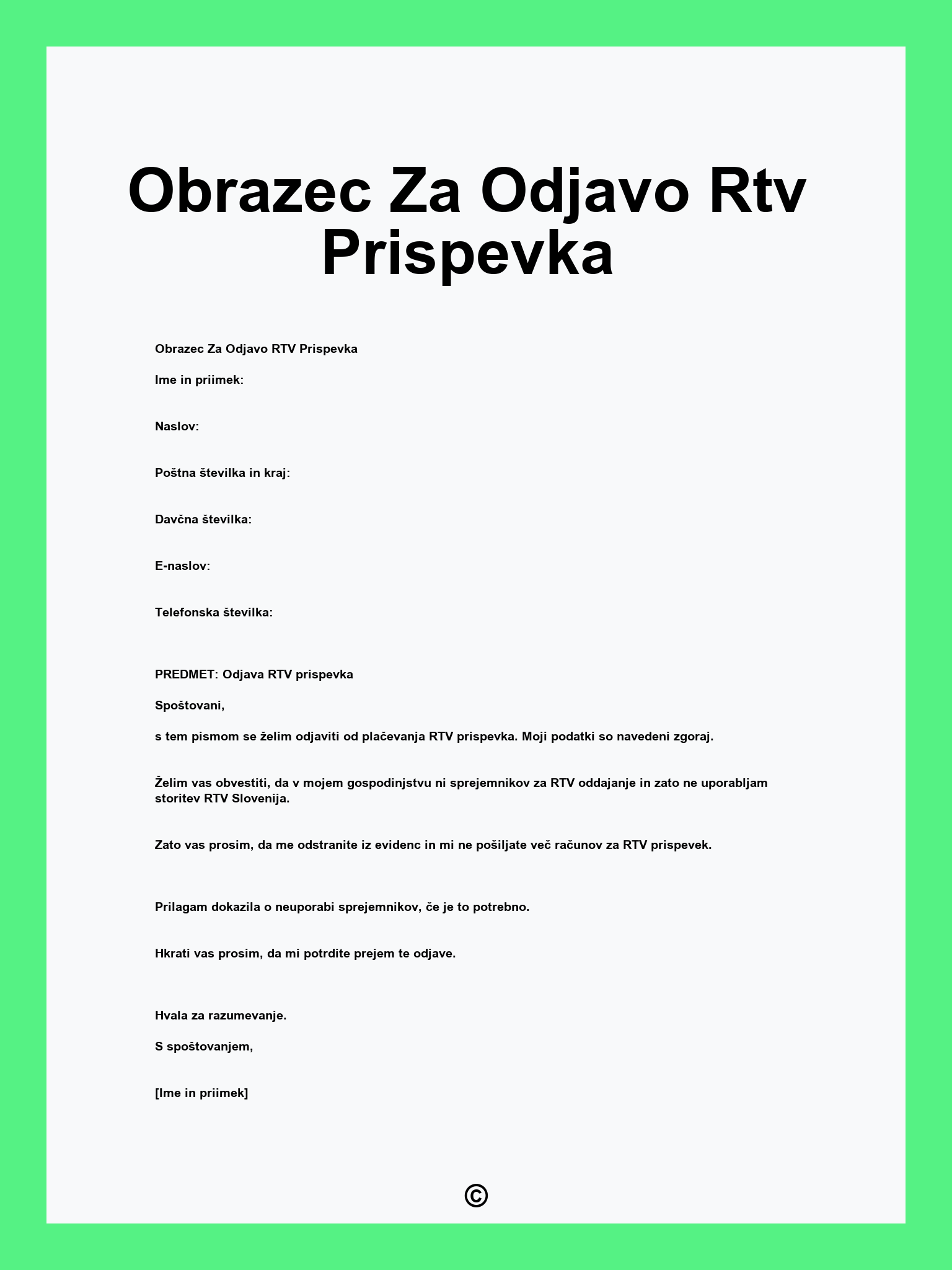 Obrazec Za Odjavo Rtv Prispevka

Obrazec Za Odjavo RTV Prispevka

Ime in priimek:

Naslov:

Poštna številka in kraj:

Davčna številka:

E-naslov:

Telefonska številka:

PREDMET: Odjava RTV prispevka

Spoštovani,

s tem pismom se želim odjaviti od plačevanja RTV prispevka. Moji podatki so navedeni zgoraj.

Želim vas obvestiti, da v mojem gospodinjstvu ni sprejemnikov za RTV oddajanje in zato ne uporabljam storitev RTV Slovenija.

Zato vas prosim, da me odstranite iz evidenc in mi ne pošiljate več računov za RTV prispevek.

Prilagam dokazila o neuporabi sprejemnikov, če je to potrebno.

Hkrati vas prosim, da mi potrdite prejem te odjave.

Hvala za razumevanje.

S spoštovanjem,

[Ime in priimek]

©